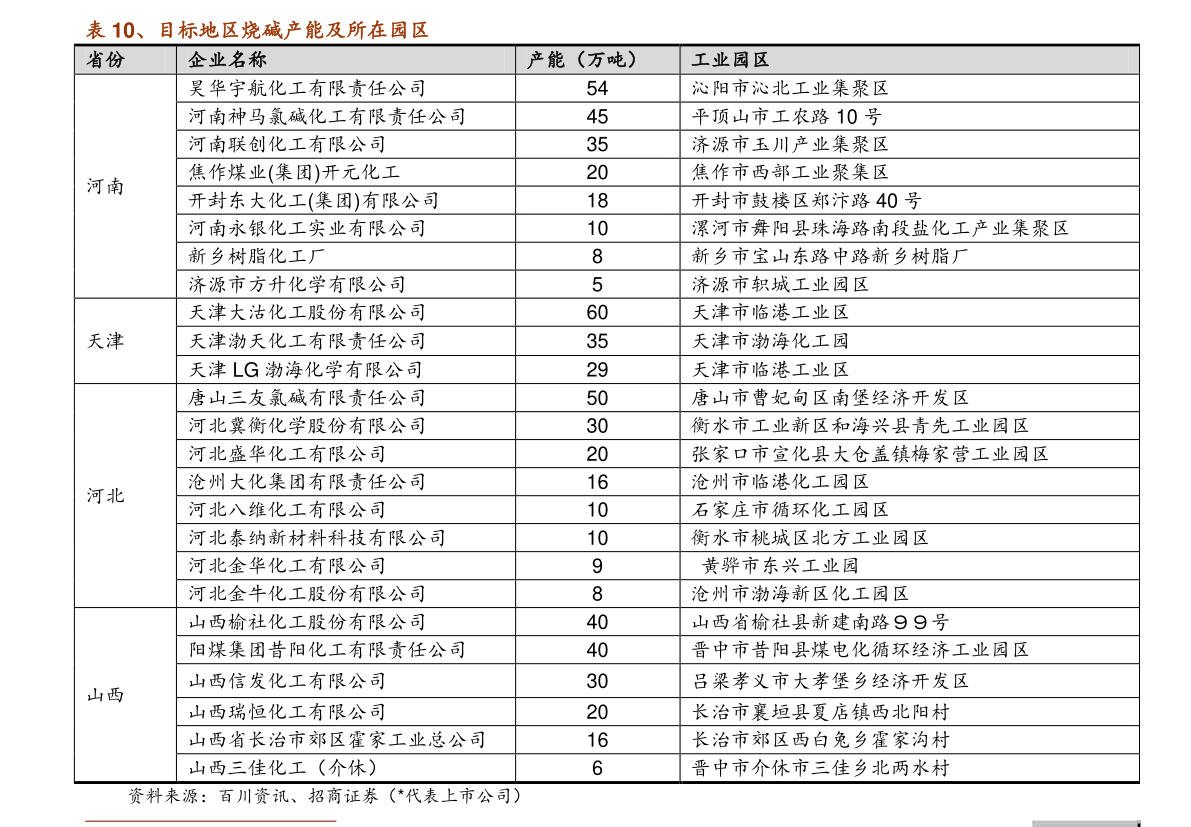 表 10、目标地区烧碱产能及所在园区

| 省份 | 企业名称 | 产能（万吨） | 工业园区 |
|---|---|---|---|
| 河南 | 昊华宇航化工有限责任公司 | 54 | 沁阳市沁北工业集聚区 |
| | 河南神马氯碱化工有限责任公司 | 45 | 平顶山市工农路 10 号 |
| | 河南联创化工有限公司 | 35 | 济源市玉川产业集聚区 |
| | 焦作煤业(集团)开元化工 | 20 | 焦作市西部工业聚集区 |
| | 开封东大化工(集团)有限公司 | 18 | 开封市鼓楼区郑汴路 40 号 |
| | 河南永银化工实业有限公司 | 10 | 漯河市舞阳县珠海路南段盐化工产业集聚区 |
| | 新乡树脂化工厂 | 8 | 新乡市宝山东路中路新乡树脂厂 |
| | 济源市方升化学有限公司 | 5 | 济源市轵城工业园区 |
| 天津 | 天津大沽化工股份有限公司 | 60 | 天津市临港工业区 |
| | 天津渤天化工有限责任公司 | 35 | 天津市渤海化工园 |
| | 天津 LG 渤海化学有限公司 | 29 | 天津市临港工业区 |
| 河北 | 唐山三友氯碱有限责任公司 | 50 | 唐山市曹妃甸区南堡经济开发区 |
| | 河北冀衡化学股份有限公司 | 30 | 衡水市工业新区和海兴县青先工业园区 |
| | 河北盛华化工有限公司 | 20 | 张家口市宣化县大仓盖镇梅家营工业园区 |
| | 沧州大化集团有限责任公司 | 16 | 沧州市临港化工园区 |
| | 河北八维化工有限公司 | 10 | 石家庄市循环化工园区 |
| | 河北泰纳新材料科技有限公司 | 10 | 衡水市桃城区北方工业园区 |
| | 河北金华化工有限公司 | 9 | 黄骅市东兴工业园 |
| | 河北金牛化工股份有限公司 | 8 | 沧州市渤海新区化工园区 |
| 山西 | 山西榆社化工股份有限公司 | 40 | 山西省榆社县新建南路９９号 |
| | 阳煤集团昔阳化工有限责任公司 | 40 | 晋中市昔阳县煤电化循环经济工业园区 |
| | 山西信发化工有限公司 | 30 | 吕梁孝义市大孝堡乡经济开发区 |
| | 山西瑞恒化工有限公司 | 20 | 长治市襄垣县夏店镇西北阳村 |
| | 山西省长治市郊区霍家工业总公司 | 16 | 长治市郊区西白兔乡霍家沟村 |
| | 山西三佳化工（介休） | 6 | 晋中市介休市三佳乡北两水村 |

资料来源：百川资讯、招商证券（*代表上市公司）